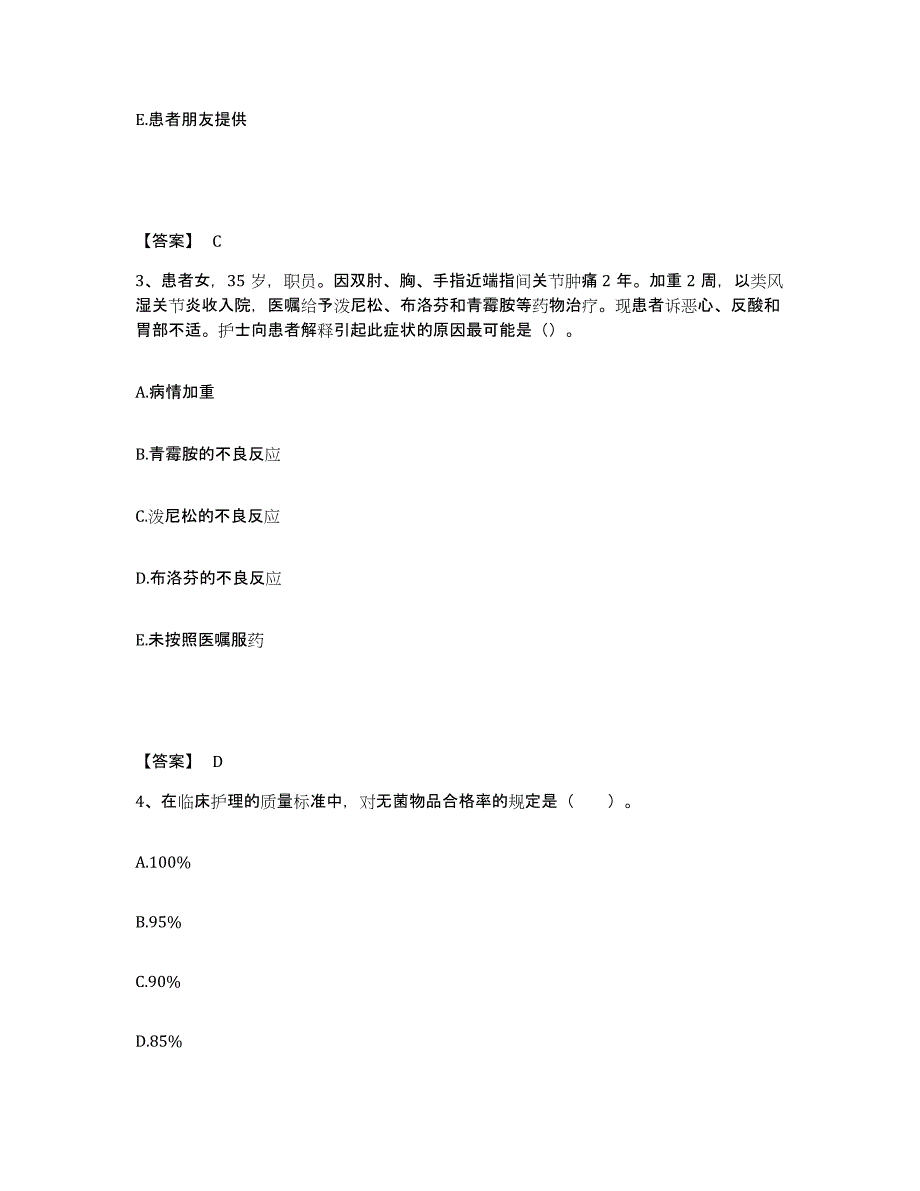 E.患者朋友提供

【答案】 C

3、患者女，35 岁，职员。因双肘、胸、手指近端指间关节肿痛 2 年。加重 2 周，以类风湿关节炎收入院，医嘱给予泼尼松、布洛芬和青霉胺等药物治疗。现患者诉恶心、反酸和胃部不适。护士向患者解释引起此症状的原因最可能是（）。

A.病情加重

B.青霉胺的不良反应

C.泼尼松的不良反应

D.布洛芬的不良反应

E.未按照医嘱服药

【答案】 D

4、在临床护理的质量标准中，对无菌物品合格率的规定是（　　）。

A.100%

B.95%

C.90%

D.85%